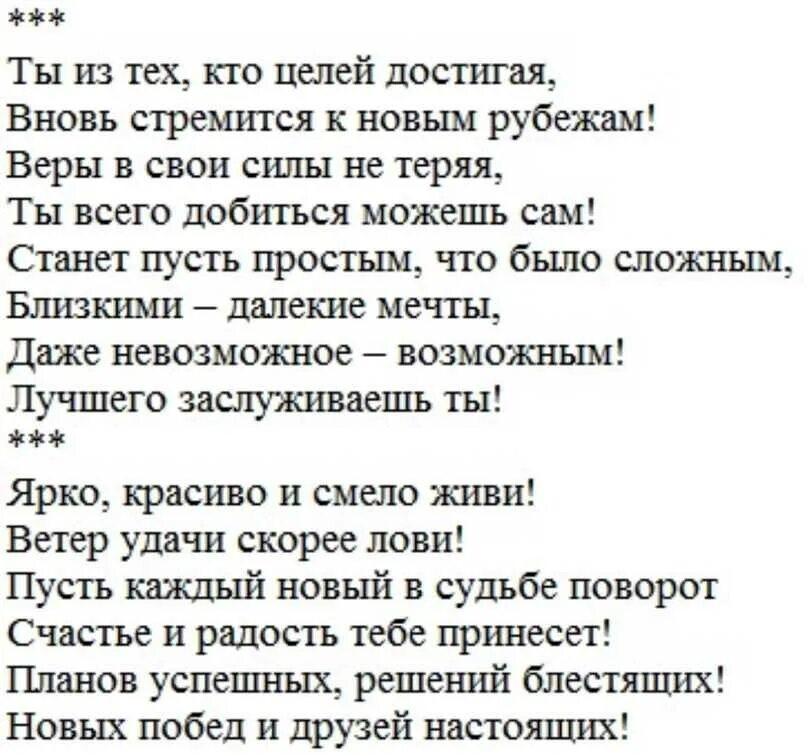 ***

Ты из тех, кто целей достигая,
Вновь стремится к новым рубежам!
Веры в свои силы не теряя,
Ты всего добиться можешь сам!
Станет пусть простым, что было сложным,
Близкими – далекие мечты,
Даже невозможное – возможным!
Лучшего заслуживаешь ты!
***

Ярко, красиво и смело живи!
Ветер удачи скорее лови!
Пусть каждый новый в судьбе поворот
Счастье и радость тебе принесет!
Планов успешных, решений блестящих!
Новых побед и друзей настоящих!